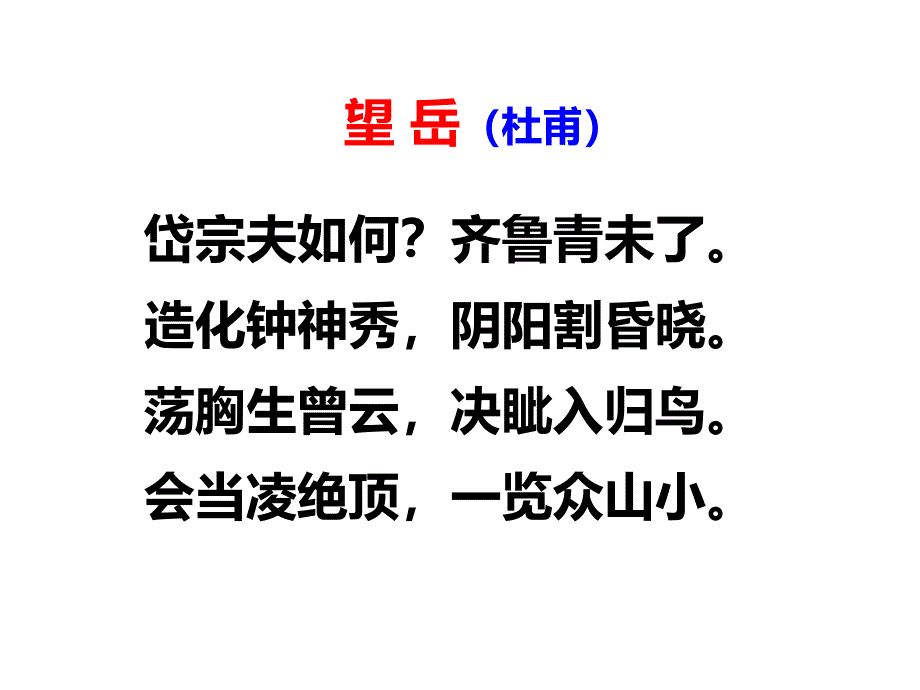 望 岳（杜甫）

岱宗夫如何？齐鲁青未了。
造化钟神秀，阴阳割昏晓。
荡胸生曾云，决眦入归鸟。
会当凌绝顶，一览众山小。